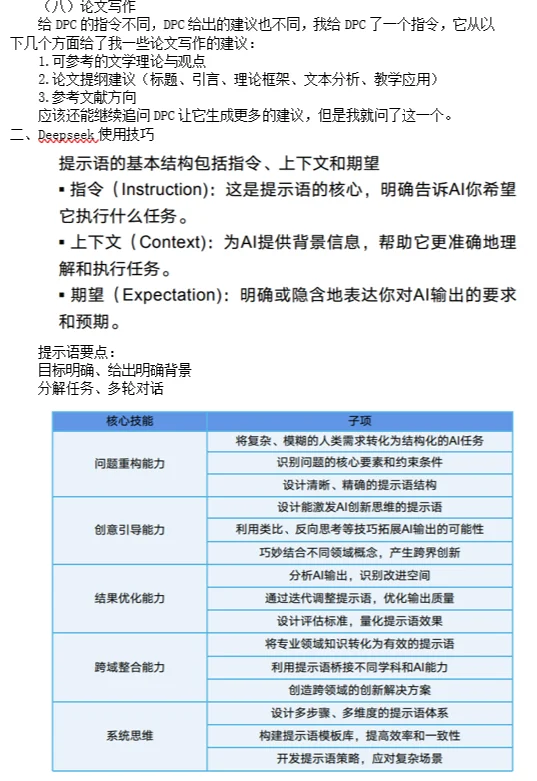 （八）论文写作

给 DPC 的指令不同，DPC 给出的建议也不同，我给 DPC 了一个指令，它从以下几个方面给了我一些论文写作的建议：

1.可参考的文学理论与观点
2.论文提纲建议（标题、引言、理论框架、文本分析、教学应用）
3.参考文献方向

应该还能继续追问 DPC 让它生成更多的建议，但是我就问了这一个。

二、Deepseek 使用技巧

提示语的基本结构包括指令、上下文和期望

▪ 指令（Instruction）：这是提示语的核心，明确告诉AI你希望它执行什么任务。

▪ 上下文（Context）：为AI提供背景信息，帮助它更准确地理解和执行任务。

▪ 期望（Expectation）：明确或隐含地表达你对AI输出的要求和预期。

提示语要点：
目标明确、给出明确背景
分解任务、多轮对话

| 核心技能 | 子项 |
|---|---|
| 问题重构能力 | 将复杂、模糊的人类需求转化为结构化的AI任务 |
| | 识别问题的核心要素和约束条件 |
| | 设计清晰、精确的提示语结构 |
| 创意引导能力 | 设计能激发AI创新思维的提示语 |
| | 利用类比、反向思考等技巧拓展AI输出的可能性 |
| | 巧妙结合不同领域概念，产生跨界创新 |
| 结果优化能力 | 分析AI输出，识别改进空间 |
| | 通过迭代调整提示语，优化输出质量 |
| | 设计评估标准，量化提示语效果 |
| 跨域整合能力 | 将专业领域知识转化为有效的提示语 |
| | 利用提示语桥接不同学科和AI能力 |
| | 创造跨领域的创新解决方案 |
| 系统思维 | 设计多步骤、多维度的提示语体系 |
| | 构建提示语模板库，提高效率和一致性 |
| | 开发提示语策略，应对复杂场景 |